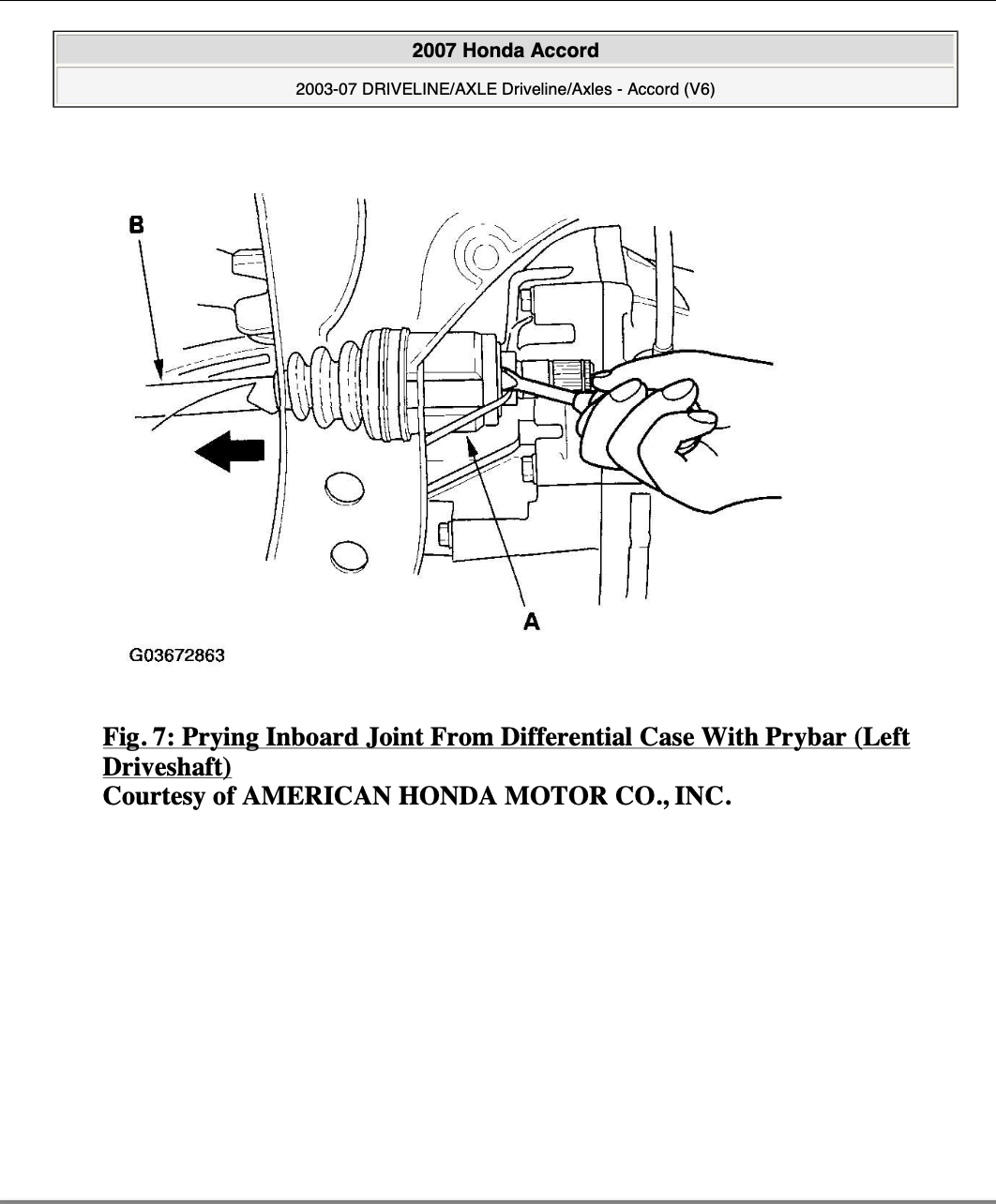 2007 Honda Accord

2003-07 DRIVELINE/AXLE Driveline/Axles - Accord (V6)

B

A

G03672863

Fig. 7: Prying Inboard Joint From Differential Case With Prybar (Left Driveshaft)
Courtesy of AMERICAN HONDA MOTOR CO., INC.